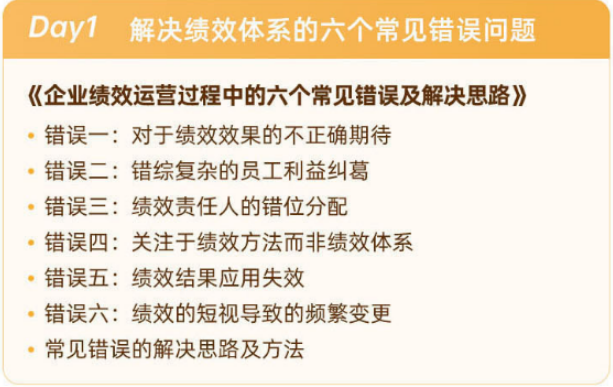 Day1 解决绩效体系的六个常见错误问题

《企业绩效运营过程中的六个常见错误及解决思路》

• 错误一：对于绩效效果的不正确期待
• 错误二：错综复杂的员工利益纠葛
• 错误三：绩效责任人的错位分配
• 错误四：关注于绩效方法而非绩效体系
• 错误五：绩效结果应用失效
• 错误六：绩效的短视导致的频繁变更
• 常见错误的解决思路及方法